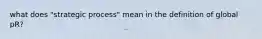 what does "strategic process" mean in the definition of global pR?